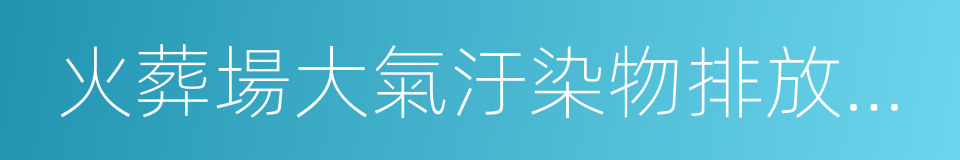 火葬場大氣汙染物排放...